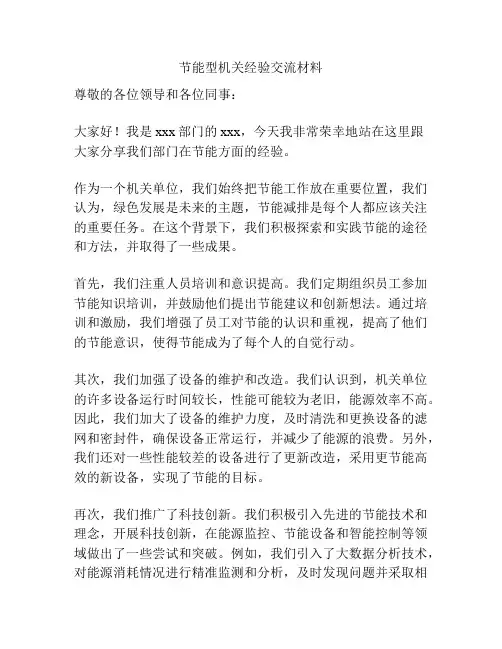 节能型机关经验交流材料

尊敬的各位领导和各位同事：

大家好！我是 xxx 部门的 xxx，今天我非常荣幸地站在这里跟大家分享我们部门在节能方面的经验。

作为一个机关单位，我们始终把节能工作放在重要位置，我们认为，绿色发展是未来的主题，节能减排是每个人都应该关注的重要任务。在这个背景下，我们积极探索和实践节能的途径和方法，并取得了一些成果。

首先，我们注重人员培训和意识提高。我们定期组织员工参加节能知识培训，并鼓励他们提出节能建议和创新想法。通过培训和激励，我们增强了员工对节能的认识和重视，提高了他们的节能意识，使得节能成为了每个人的自觉行动。

其次，我们加强了设备的维护和改造。我们认识到，机关单位的许多设备运行时间较长，性能可能较为老旧，能源效率不高。因此，我们加大了设备的维护力度，及时清洗和更换设备的滤网和密封件，确保设备正常运行，并减少了能源的浪费。另外，我们还对一些性能较差的设备进行了更新改造，采用更节能高效的新设备，实现了节能的目标。

再次，我们推广了科技创新。我们积极引入先进的节能技术和理念，开展科技创新，在能源监控、节能设备和智能控制等领域做出了一些尝试和突破。例如，我们引入了大数据分析技术，对能源消耗情况进行精准监测和分析，及时发现问题并采取相